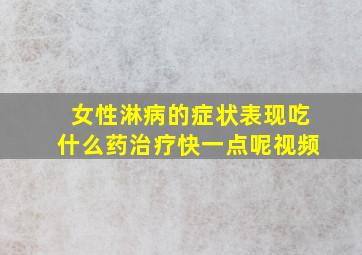 女性淋病的症状表现吃什么药治疗快一点呢视频